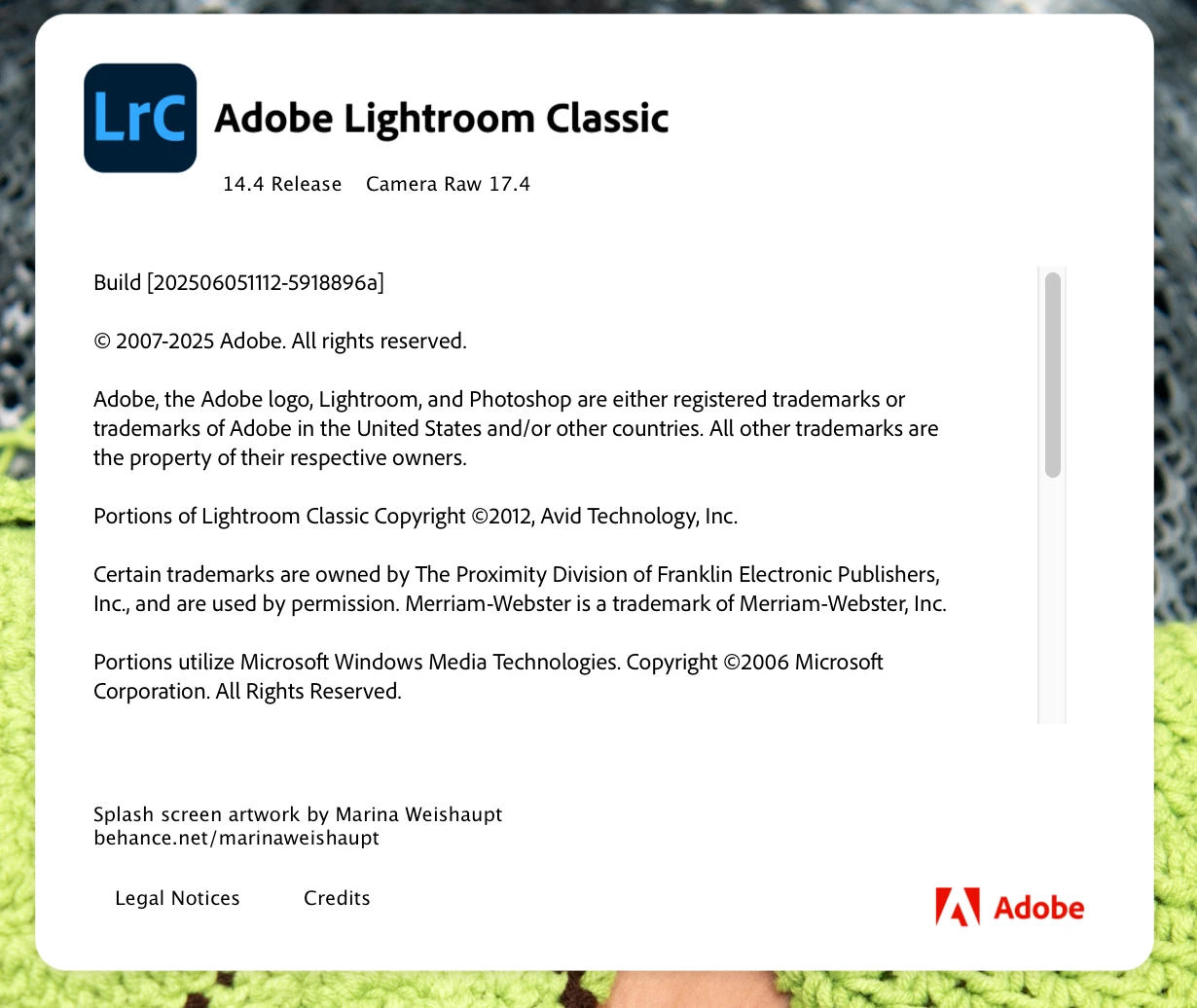 LrC

Adobe Lightroom Classic

14.4 Release Camera Raw 17.4

Build [202506051112-5918896a]

© 2007-2025 Adobe. All rights reserved.

Adobe, the Adobe logo, Lightroom, and Photoshop are either registered trademarks or trademarks of Adobe in the United States and/or other countries. All other trademarks are the property of their respective owners.

Portions of Lightroom Classic Copyright ©2012, Avid Technology, Inc.

Certain trademarks are owned by The Proximity Division of Franklin Electronic Publishers, Inc., and are used by permission. Merriam-Webster is a trademark of Merriam-Webster, Inc.

Portions utilize Microsoft Windows Media Technologies. Copyright ©2006 Microsoft Corporation. All Rights Reserved.

Splash screen artwork by Marina Weishaupt
behance.net/marinaweishaupt

Legal Notices Credits

Adobe